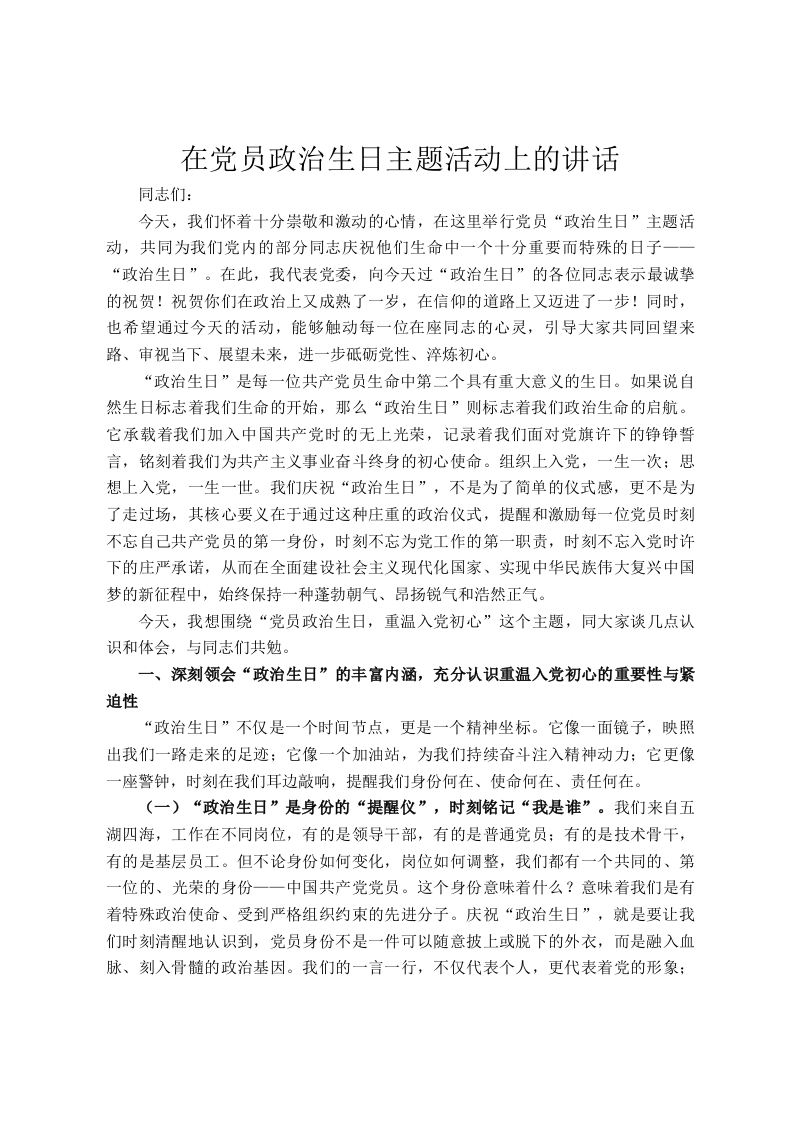 在党员政治生日主题活动上的讲话

同志们：

今天，我们怀着十分崇敬和激动的心情，在这里举行党员“政治生日”主题活动，共同为我们党内的部分同志庆祝他们生命中一个十分重要而特殊的日子——“政治生日”。在此，我代表党委，向今天过“政治生日”的各位同志表示最诚挚的祝贺！祝贺你们在政治上又成熟了一岁，在信仰的道路上又迈进了一步！同时，也希望通过今天的活动，能够触动每一位在座同志的心灵，引导大家共同回望来路、审视当下、展望未来，进一步砥砺党性、淬炼初心。

“政治生日”是每一位共产党员生命中第二个具有重大意义的生日。如果说自然生日标志着我们生命的开始，那么“政治生日”则标志着我们政治生命的启航。它承载着我们加入中国共产党时的无上光荣，记录着我们面对党旗许下的铮铮誓言，铭刻着我们为共产主义事业奋斗终身的初心使命。组织上入党，一生一次；思想上入党，一生一世。我们庆祝“政治生日”，不是为了简单的仪式感，更不是为了走过场，其核心要义在于通过这种庄重的政治仪式，提醒和激励每一位党员时刻不忘自己共产党员的第一身份，时刻不忘为党工作的第一职责，时刻不忘入党时许下的庄严承诺，从而在全面建设社会主义现代化国家、实现中华民族伟大复兴中国梦的新征程中，始终保持一种蓬勃朝气、昂扬锐气和浩然正气。

今天，我想围绕“党员政治生日，重温入党初心”这个主题，同大家谈几点认识和体会，与同志们共勉。

一、深刻领会“政治生日”的丰富内涵，充分认识重温入党初心的重要性与紧迫性

“政治生日”不仅是一个时间节点，更是一个精神坐标。它像一面镜子，映照出我们一路走来的足迹；它像一个加油站，为我们持续奋斗注入精神动力；它更像一座警钟，时刻在我们耳边敲响，提醒我们身份何在、使命何在、责任何在。

（一）“政治生日”是身份的“提醒仪”，时刻铭记“我是谁”。我们来自五湖四海，工作在不同岗位，有的是领导干部，有的是普通党员；有的是技术骨干，有的是基层员工。但不论身份如何变化，岗位如何调整，我们都有一个共同的、第一位的、光荣的身份——中国共产党党员。这个身份意味着什么？意味着我们是有着特殊政治使命、受到严格组织约束的先进分子。庆祝“政治生日”，就是要让我们时刻清醒地认识到，党员身份不是一件可以随意披上或脱下的外衣，而是融入血脉、刻入骨髓的政治基因。我们的一言一行，不仅代表个人，更代表着党的形象；